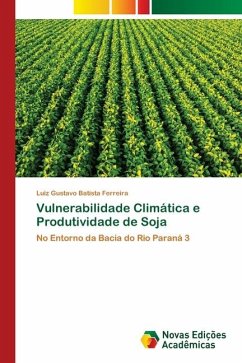 Luiz Gustavo Batista Ferreira

Vulnerabilidade Climática e Produtividade de Soja

No Entorno da Bacia do Rio Paraná 3

Novas Edições Acadêmicas